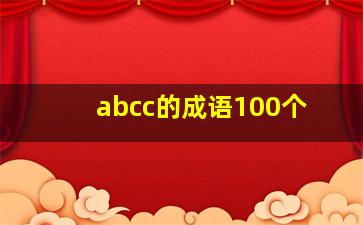 abcc的成语100个